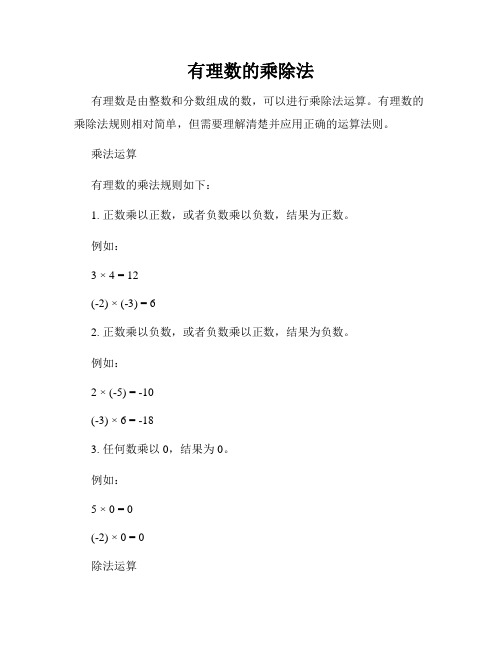 有理数的乘除法

有理数是由整数和分数组成的数，可以进行乘除法运算。有理数的乘除法规则相对简单，但需要理解清楚并应用正确的运算法则。

乘法运算

有理数的乘法规则如下：

1. 正数乘以正数，或者负数乘以负数，结果为正数。

例如：

$3 \times 4 = 12$

$(-2) \times (-3) = 6$

2. 正数乘以负数，或者负数乘以正数，结果为负数。

例如：

$2 \times (-5) = -10$

$(-3) \times 6 = -18$

3. 任何数乘以 0，结果为 0。

例如：

$5 \times 0 = 0$

$(-2) \times 0 = 0$

除法运算